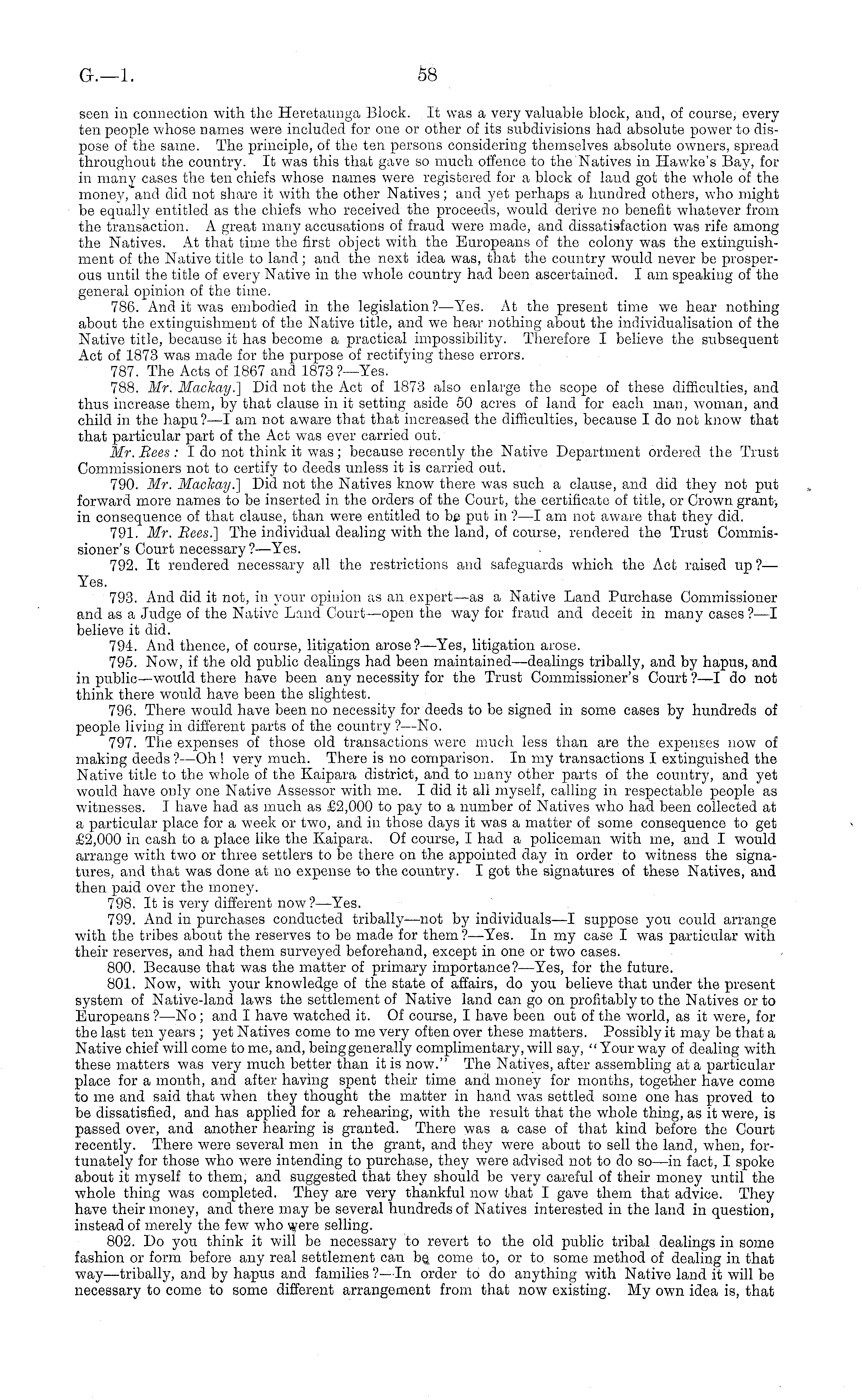 G.—1.

58

seen in connection with the Heretaunga Block. It was a very valuable block, and, of course, every ten people whose names were included for one or other of its subdivisions had absolute power to dispose of the same. The principle, of the ten persons considering themselves absolute owners, spread throughout the country. It was this that gave so much offence to the Natives in Hawke's Bay, for in many cases the ten chiefs whose names were registered for a block of land got the whole of the money, and did not share it with the other Natives; and yet perhaps a hundred others, who might be equally entitled as the chiefs who received the proceeds, would derive no benefit whatever from the transaction. A great many accusations of fraud were made, and dissatisfaction was rife among the Natives. At that time the first object with the Europeans of the colony was the extinguishment of the Native title to land; and the next idea was, that the country would never be prosperous until the title of every Native in the whole country had been ascertained. I am speaking of the general opinion of the time.

786. And it was embodied in the legislation?—Yes. At the present time we hear nothing about the extinguishment of the Native title, and we hear nothing about the individualisation of the Native title, because it has become a practical impossibility. Therefore I believe the subsequent Act of 1873 was made for the purpose of rectifying these errors.

787. The Acts of 1867 and 1873?—Yes.

788. Mr. Mackay.] Did not the Act of 1873 also enlarge the scope of these difficulties, and thus increase them, by that clause in it setting aside 50 acres of land for each man, woman, and child in the hapu?—I am not aware that that increased the difficulties, because I do not know that that particular part of the Act was ever carried out.

Mr. Rees: I do not think it was; because recently the Native Department ordered the Trust Commissioners not to certify to deeds unless it is carried out.

790. Mr. Mackay.] Did not the Natives know there was such a clause, and did they not put forward more names to be inserted in the orders of the Court, the certificate of title, or Crown grant, in consequence of that clause, than were entitled to be put in?—I am not aware that they did.

791. Mr. Rees.] The individual dealing with the land, of course, rendered the Trust Commissioner's Court necessary?—Yes.

792. It rendered necessary all the restrictions and safeguards which the Act raised up?—Yes.

793. And did it not, in your opinion as an expert—as a Native Land Purchase Commissioner and as a Judge of the Native Land Court—open the way for fraud and deceit in many cases?—I believe it did.

794. And thence, of course, litigation arose?—Yes, litigation arose.

795. Now, if the old public dealings had been maintained—dealings tribally, and by hapus, and in public—would there have been any necessity for the Trust Commissioner's Court?—I do not think there would have been the slightest.

796. There would have been no necessity for deeds to be signed in some cases by hundreds of people living in different parts of the country?—No.

797. The expenses of those old transactions were much less than are the expenses now of making deeds?—Oh! very much. There is no comparison. In my transactions I extinguished the Native title to the whole of the Kaipara district, and to many other parts of the country, and yet would have only one Native Assessor with me. I did it all myself, calling in respectable people as witnesses. I have had as much as £2,000 to pay to a number of Natives who had been collected at a particular place for a week or two, and in those days it was a matter of some consequence to get £2,000 in cash to a place like the Kaipara. Of course, I had a policeman with me, and I would arrange with two or three settlers to be there on the appointed day in order to witness the signatures, and that was done at no expense to the country. I got the signatures of these Natives, and then paid over the money.

798. It is very different now?—Yes.

799. And in purchases conducted tribally—not by individuals—I suppose you could arrange with the tribes about the reserves to be made for them?—Yes. In my case I was particular with their reserves, and had them surveyed beforehand, except in one or two cases.

800. Because that was the matter of primary importance?—Yes, for the future.

801. Now, with your knowledge of the state of affairs, do you believe that under the present system of Native-land laws the settlement of Native land can go on profitably to the Natives or to Europeans?—No; and I have watched it. Of course, I have been out of the world, as it were, for the last ten years; yet Natives come to me very often over these matters. Possibly it may be that a Native chief will come to me, and, being generally complimentary, will say, "Your way of dealing with these matters was very much better than it is now." The Natives, after assembling at a particular place for a month, and after having spent their time and money for months, together have come to me and said that when they thought the matter in hand was settled some one has proved to be dissatisfied, and has applied for a rehearing, with the result that the whole thing, as it were, is passed over, and another hearing is granted. There was a case of that kind before the Court recently. There were several men in the grant, and they were about to sell the land, when, fortunately for those who were intending to purchase, they were advised not to do so—in fact, I spoke about it myself to them, and suggested that they should be very careful of their money until the whole thing was completed. They are very thankful now that I gave them that advice. They have their money, and there may be several hundreds of Natives interested in the land in question, instead of merely the few who were selling.

802. Do you think it will be necessary to revert to the old public tribal dealings in some fashion or form before any real settlement can be come to, or to some method of dealing in that way—tribally, and by hapus and families?—In order to do anything with Native land it will be necessary to come to some different arrangement from that now existing. My own idea is, that